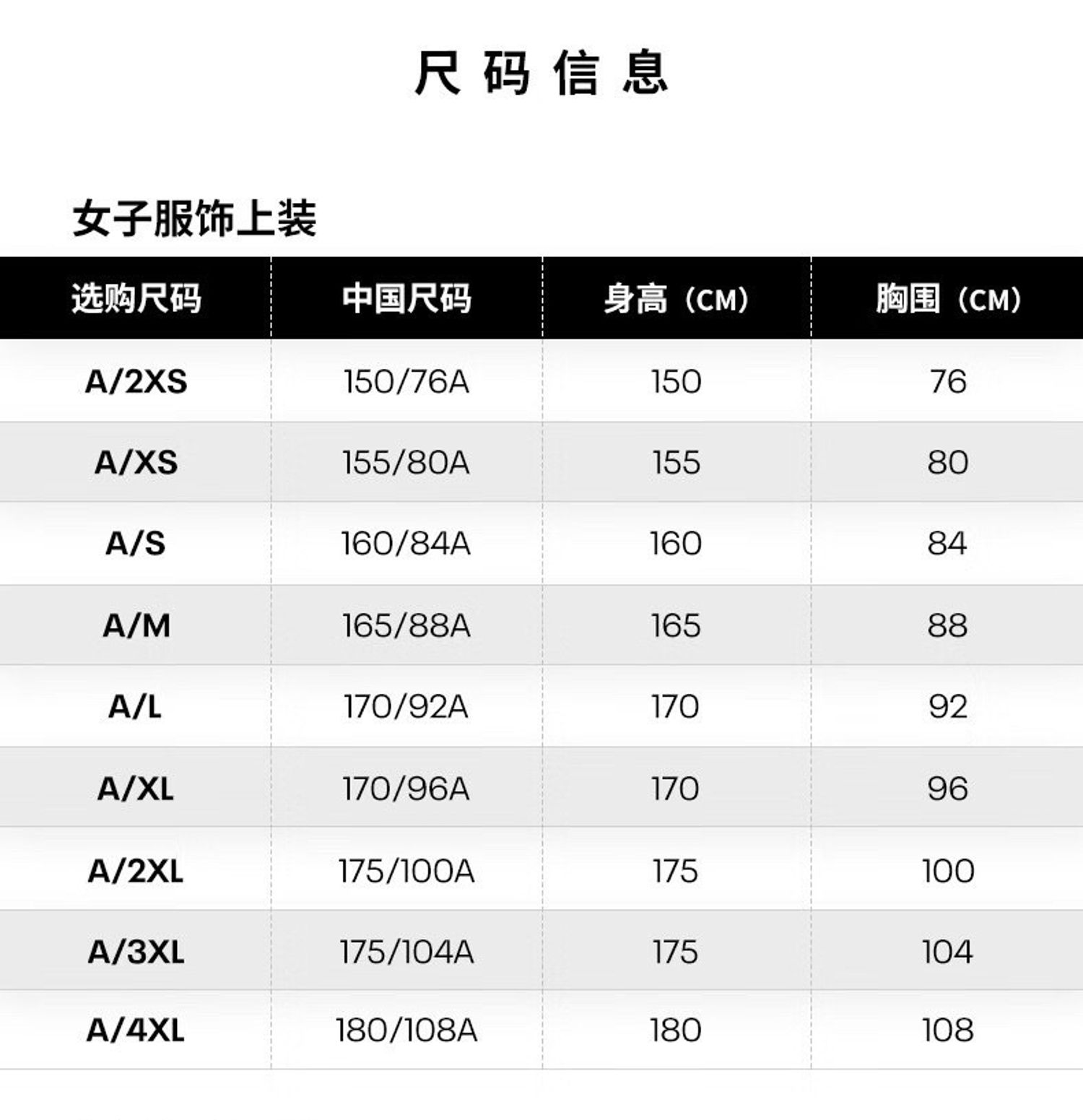 尺码信息

女子服饰上装

| 选购尺码 | 中国尺码 | 身高（CM） | 胸围（CM） |
|---|---|---|---|
| A/2XS | 150/76A | 150 | 76 |
| A/XS | 155/80A | 155 | 80 |
| A/S | 160/84A | 160 | 84 |
| A/M | 165/88A | 165 | 88 |
| A/L | 170/92A | 170 | 92 |
| A/XL | 170/96A | 170 | 96 |
| A/2XL | 175/100A | 175 | 100 |
| A/3XL | 175/104A | 175 | 104 |
| A/4XL | 180/108A | 180 | 108 |